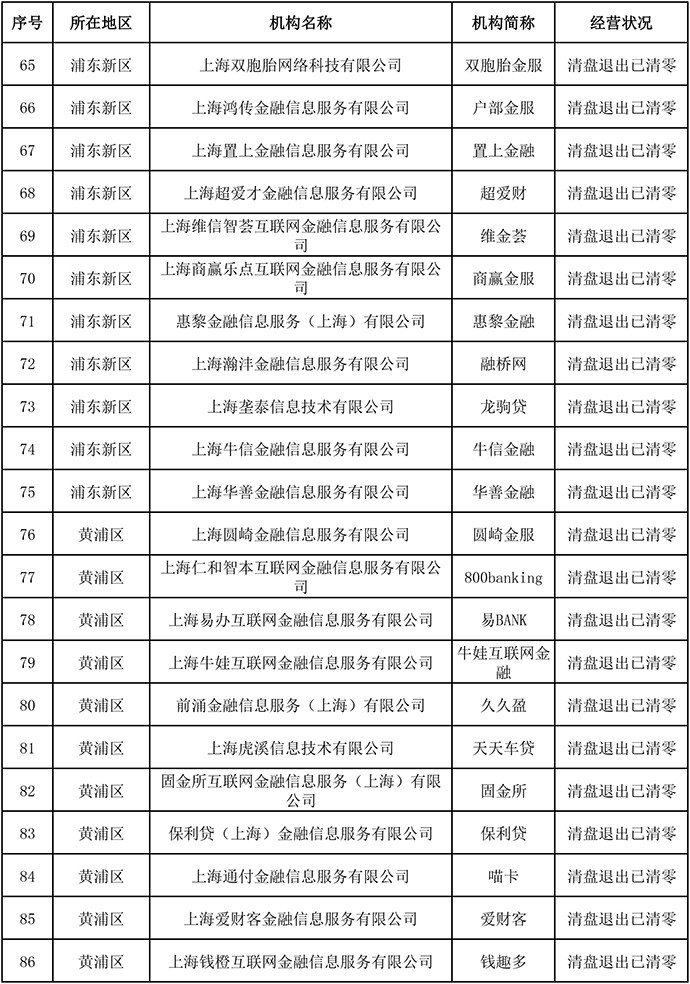 | 序号 | 所在地区 | 机构名称 | 机构简称 | 经营状况 |
|---|---|---|---|---|
| 65 | 浦东新区 | 上海双胞胎网络科技有限公司 | 双胞胎金服 | 清盘退出已清零 |
| 66 | 浦东新区 | 上海鸿传金融信息服务有限公司 | 户部金服 | 清盘退出已清零 |
| 67 | 浦东新区 | 上海置上金融信息服务有限公司 | 置上金融 | 清盘退出已清零 |
| 68 | 浦东新区 | 上海超爱才金融信息服务有限公司 | 超爱财 | 清盘退出已清零 |
| 69 | 浦东新区 | 上海维信智荟互联网金融信息服务有限公司 | 维金荟 | 清盘退出已清零 |
| 70 | 浦东新区 | 上海商赢乐点互联网金融信息服务有限公司 | 商赢金服 | 清盘退出已清零 |
| 71 | 浦东新区 | 惠黎金融信息服务（上海）有限公司 | 惠黎金融 | 清盘退出已清零 |
| 72 | 浦东新区 | 上海瀚沣金融信息服务有限公司 | 融桥网 | 清盘退出已清零 |
| 73 | 浦东新区 | 上海垄泰信息技术有限公司 | 龙驹贷 | 清盘退出已清零 |
| 74 | 浦东新区 | 上海牛信金融信息服务有限公司 | 牛信金融 | 清盘退出已清零 |
| 75 | 浦东新区 | 上海华善金融信息服务有限公司 | 华善金融 | 清盘退出已清零 |
| 76 | 黄浦区 | 上海圆崎金融信息服务有限公司 | 圆崎金服 | 清盘退出已清零 |
| 77 | 黄浦区 | 上海仁和智本互联网金融信息服务有限公司 | 800banking | 清盘退出已清零 |
| 78 | 黄浦区 | 上海易办互联网金融信息服务有限公司 | 易BANK | 清盘退出已清零 |
| 79 | 黄浦区 | 上海牛娃互联网金融信息服务有限公司 | 牛娃互联网金融 | 清盘退出已清零 |
| 80 | 黄浦区 | 前涌金融信息服务（上海）有限公司 | 久久盈 | 清盘退出已清零 |
| 81 | 黄浦区 | 上海虎溪信息技术有限公司 | 天天车贷 | 清盘退出已清零 |
| 82 | 黄浦区 | 固金所互联网金融信息服务（上海）有限公司 | 固金所 | 清盘退出已清零 |
| 83 | 黄浦区 | 保利贷（上海）金融信息服务有限公司 | 保利贷 | 清盘退出已清零 |
| 84 | 黄浦区 | 上海通付金融信息服务有限公司 | 喵卡 | 清盘退出已清零 |
| 85 | 黄浦区 | 上海爱财客金融信息服务有限公司 | 爱财客 | 清盘退出已清零 |
| 86 | 黄浦区 | 上海钱橙互联网金融信息服务有限公司 | 钱趣多 | 清盘退出已清零 |